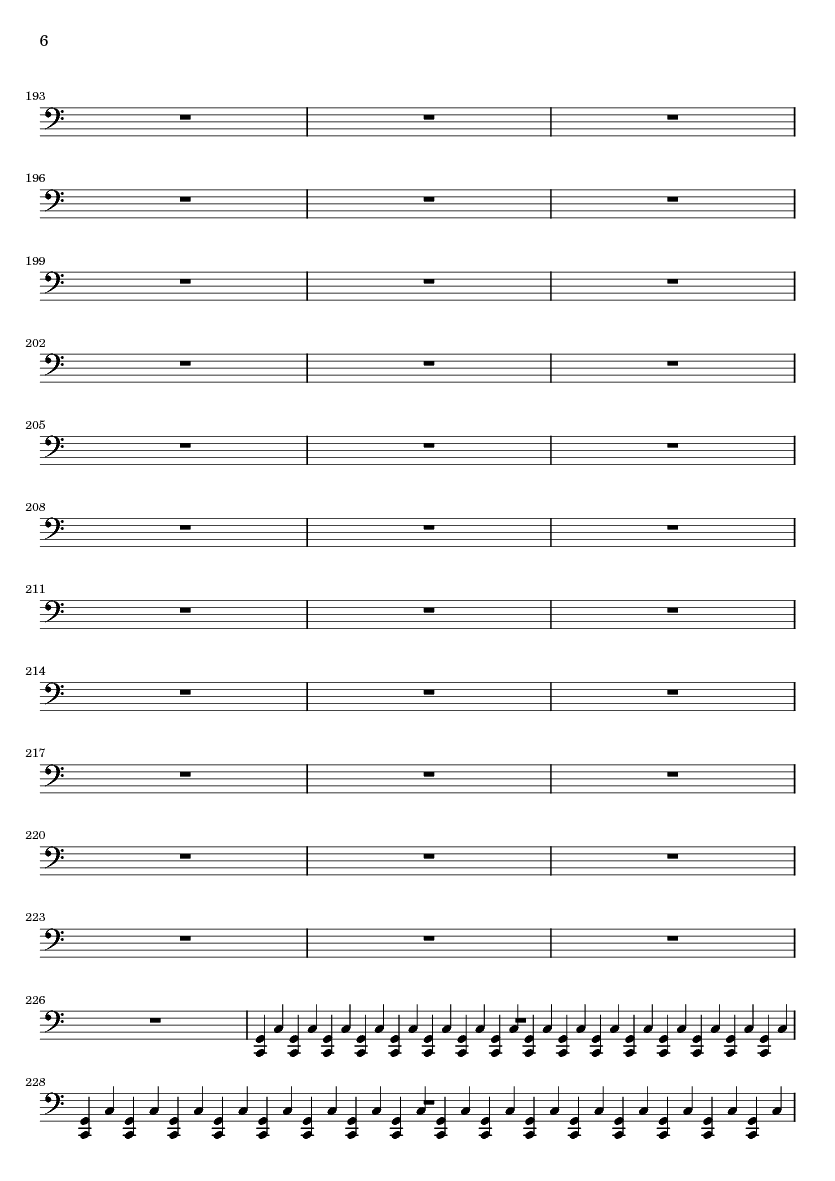 6

193

196

199

202

205

208

211

214

217

220

223

226

228